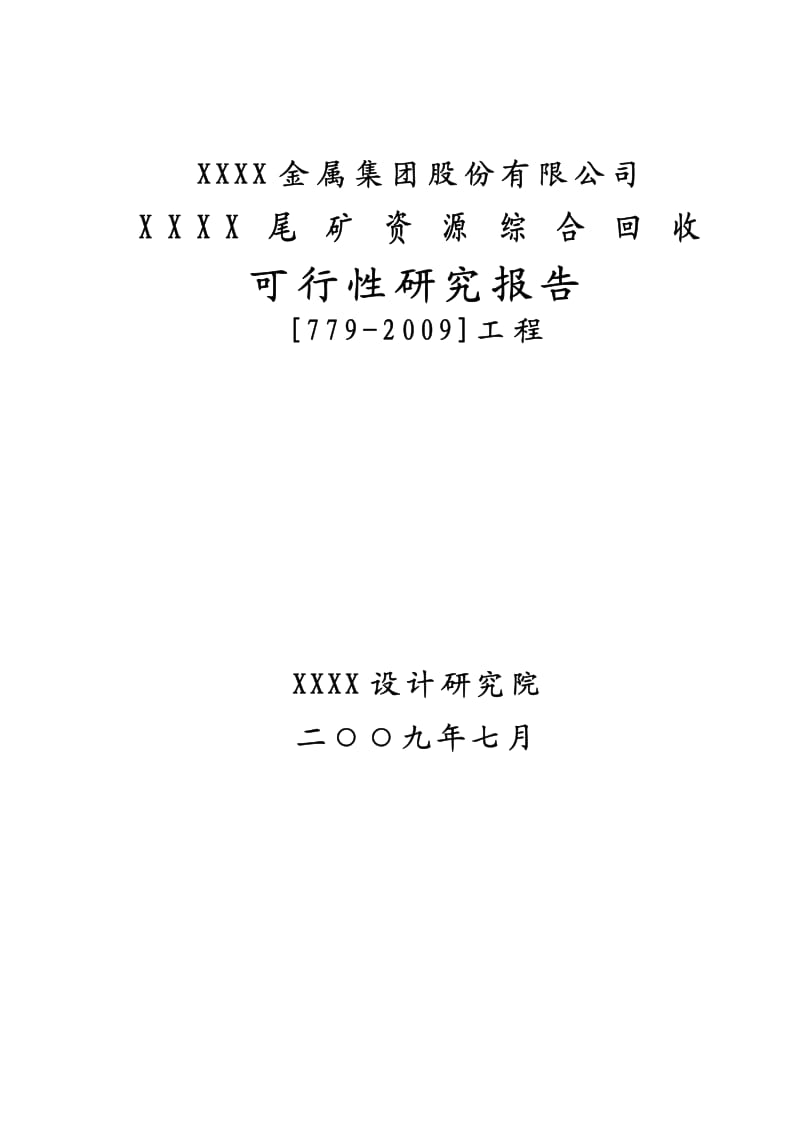 XXXX金属集团股份有限公司

XXXX尾矿资源综合回收

可行性研究报告

[779-2009]工程

XXXX设计研究院

二〇〇九年七月